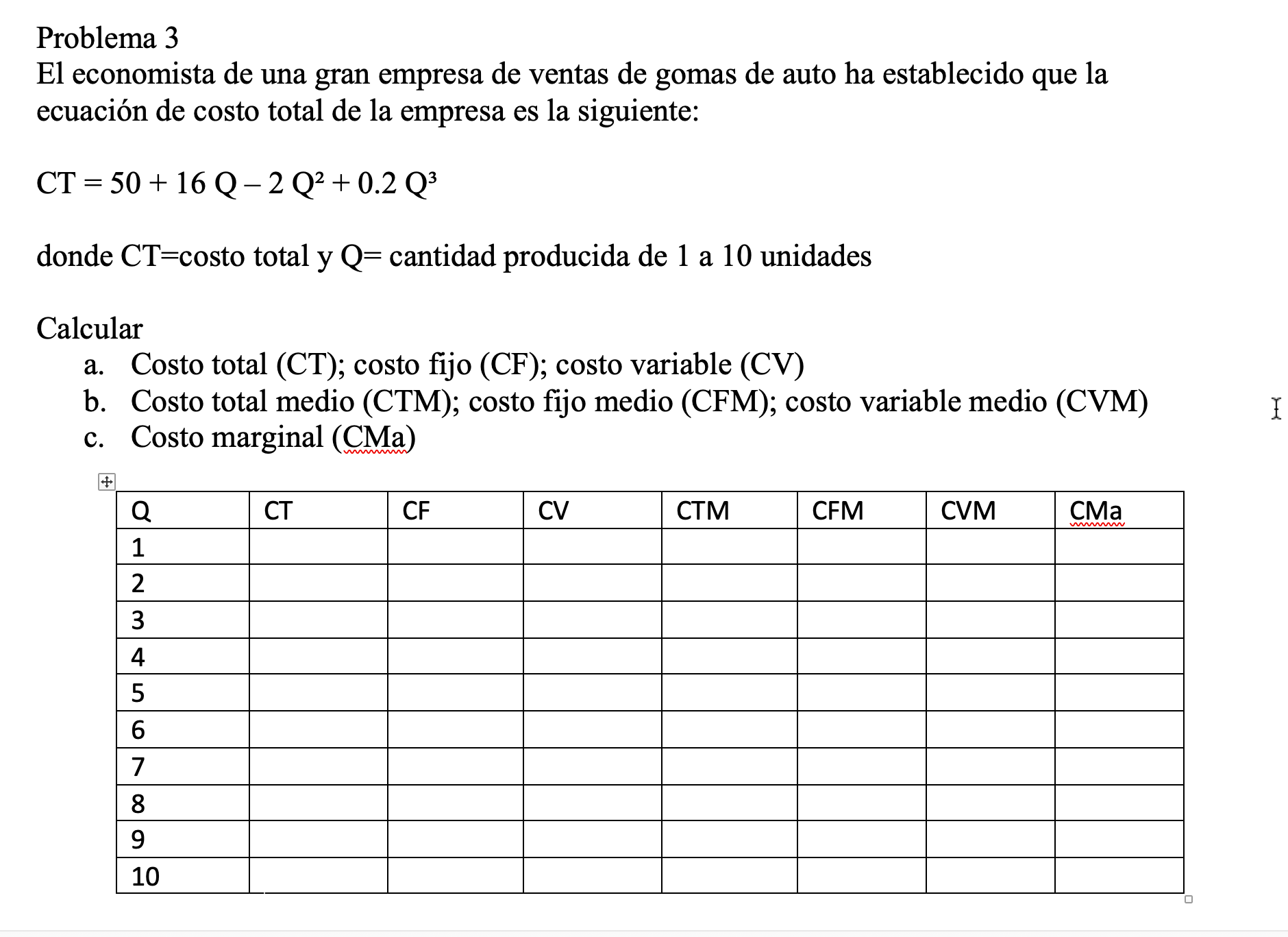 Problema 3
El economista de una gran empresa de ventas de gomas de auto ha establecido que la ecuación de costo total de la empresa es la siguiente:

$CT = 50 + 16 Q – 2 Q^2 + 0.2 Q^3$

donde CT=costo total y Q= cantidad producida de 1 a 10 unidades

Calcular
a. Costo total (CT); costo fijo (CF); costo variable (CV)
b. Costo total medio (CTM); costo fijo medio (CFM); costo variable medio (CVM)
c. Costo marginal (CMa)

| Q | CT | CF | CV | CTM | CFM | CVM | CMa |
|---|---|---|---|---|---|---|---|
| 1 | | | | | | | |
| 2 | | | | | | | |
| 3 | | | | | | | |
| 4 | | | | | | | |
| 5 | | | | | | | |
| 6 | | | | | | | |
| 7 | | | | | | | |
| 8 | | | | | | | |
| 9 | | | | | | | |
| 10 | | | | | | | |